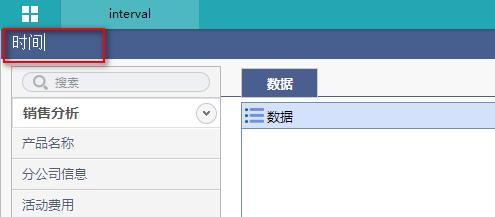 interval

时间

搜索

销售分析

产品名称

分公司信息

活动费用

数据

数据